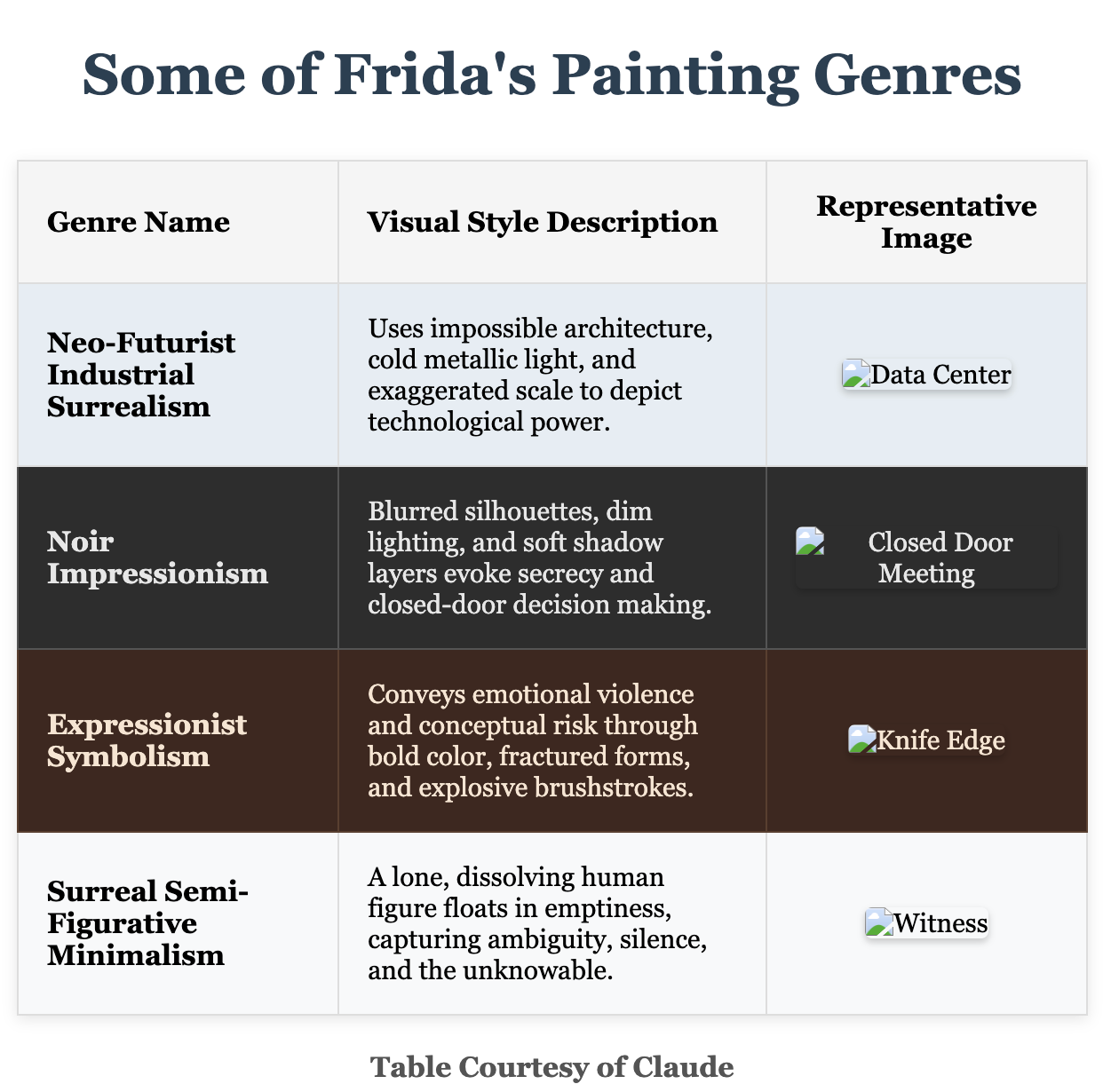 Some of Frida's Painting Genres

| Genre Name | Visual Style Description | Representative Image |
|---|---|---|
| Neo-Futurist Industrial Surrealism | Uses impossible architecture, cold metallic light, and exaggerated scale to depict technological power. | Data Center |
| Noir Impressionism | Blurred silhouettes, dim lighting, and soft shadow layers evoke secrecy and closed-door decision making. | Closed Door Meeting |
| Expressionist Symbolism | Conveys emotional violence and conceptual risk through bold color, fractured forms, and explosive brushstrokes. | Knife Edge |
| Surreal Semi-Figurative Minimalism | A lone, dissolving human figure floats in emptiness, capturing ambiguity, silence, and the unknowable. | Witness |

Table Courtesy of Claude